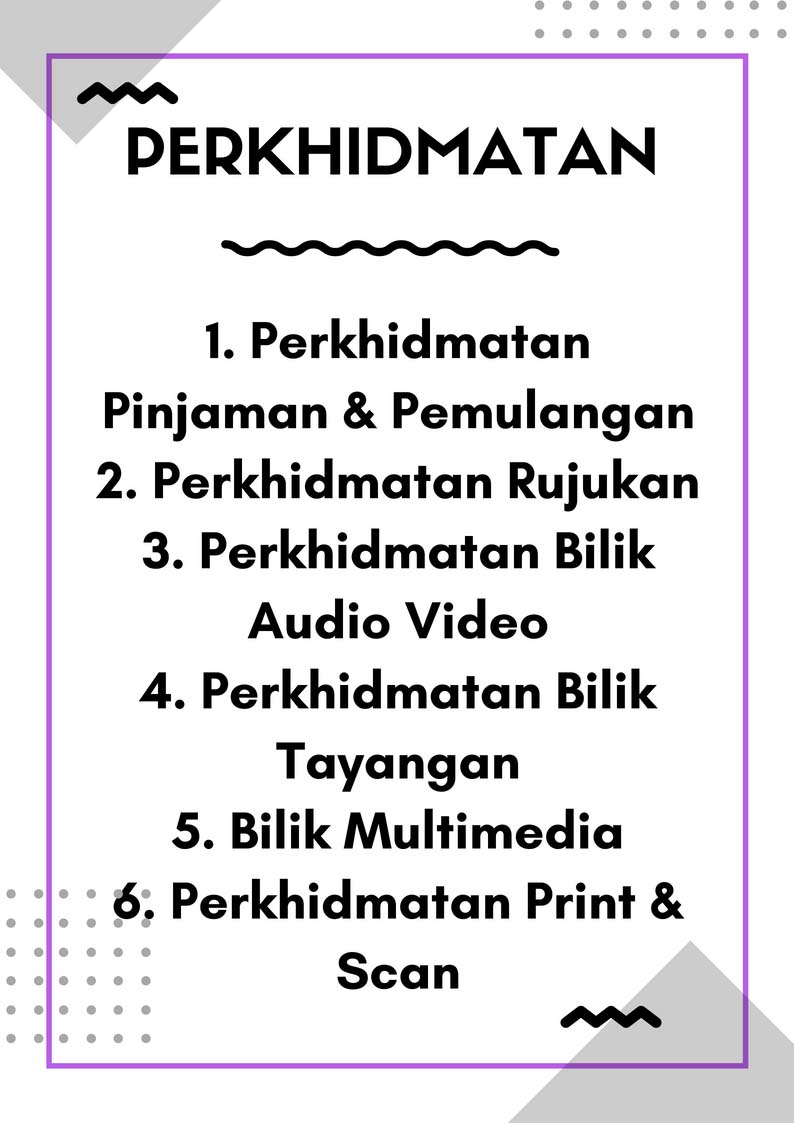 PERKHIDMATAN

1. Perkhidmatan Pinjaman & Pemulangan
2. Perkhidmatan Rujukan
3. Perkhidmatan Bilik Audio Video
4. Perkhidmatan Bilik Tayangan
5. Bilik Multimedia
6. Perkhidmatan Print & Scan